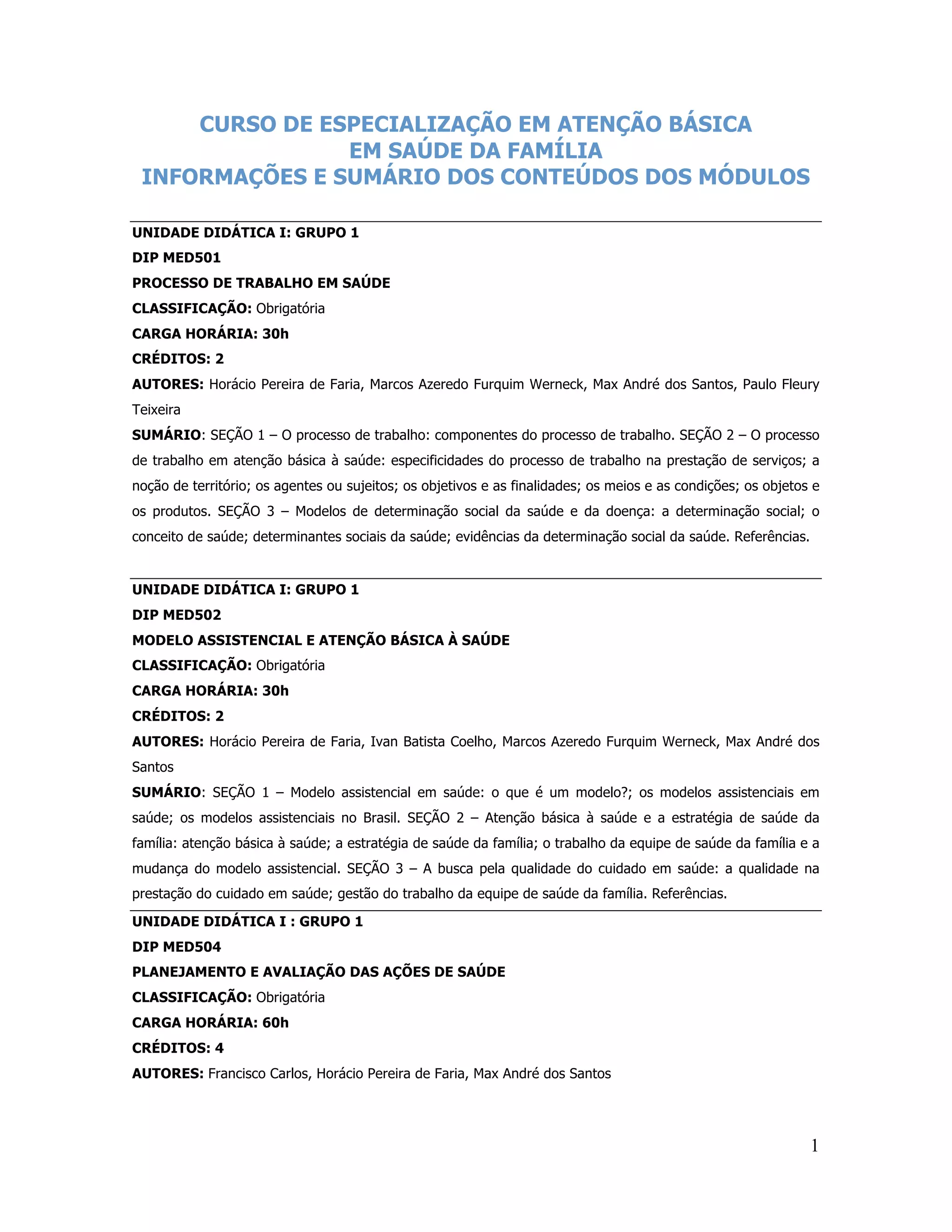 CURSO DE ESPECIALIZAÇÃO EM ATENÇÃO BÁSICA
EM SAÚDE DA FAMÍLIA
INFORMAÇÕES E SUMÁRIO DOS CONTEÚDOS DOS MÓDULOS

UNIDADE DIDÁTICA I: GRUPO 1
DIP MED501
PROCESSO DE TRABALHO EM SAÚDE
CLASSIFICAÇÃO: Obrigatória
CARGA HORÁRIA: 30h
CRÉDITOS: 2
AUTORES: Horácio Pereira de Faria, Marcos Azeredo Furquim Werneck, Max André dos Santos, Paulo Fleury Teixeira
SUMÁRIO: SEÇÃO 1 – O processo de trabalho: componentes do processo de trabalho. SEÇÃO 2 – O processo de trabalho em atenção básica à saúde: especificidades do processo de trabalho na prestação de serviços; a noção de território; os agentes ou sujeitos; os objetivos e as finalidades; os meios e as condições; os objetos e os produtos. SEÇÃO 3 – Modelos de determinação social da saúde e da doença: a determinação social; o conceito de saúde; determinantes sociais da saúde; evidências da determinação social da saúde. Referências.

UNIDADE DIDÁTICA I: GRUPO 1
DIP MED502
MODELO ASSISTENCIAL E ATENÇÃO BÁSICA À SAÚDE
CLASSIFICAÇÃO: Obrigatória
CARGA HORÁRIA: 30h
CRÉDITOS: 2
AUTORES: Horácio Pereira de Faria, Ivan Batista Coelho, Marcos Azeredo Furquim Werneck, Max André dos Santos
SUMÁRIO: SEÇÃO 1 – Modelo assistencial em saúde: o que é um modelo?; os modelos assistenciais em saúde; os modelos assistenciais no Brasil. SEÇÃO 2 – Atenção básica à saúde e a estratégia de saúde da família: atenção básica à saúde; a estratégia de saúde da família; o trabalho da equipe de saúde da família e a mudança do modelo assistencial. SEÇÃO 3 – A busca pela qualidade do cuidado em saúde: a qualidade na prestação do cuidado em saúde; gestão do trabalho da equipe de saúde da família. Referências.

UNIDADE DIDÁTICA I : GRUPO 1
DIP MED504
PLANEJAMENTO E AVALIAÇÃO DAS AÇÕES DE SAÚDE
CLASSIFICAÇÃO: Obrigatória
CARGA HORÁRIA: 60h
CRÉDITOS: 4
AUTORES: Francisco Carlos, Horácio Pereira de Faria, Max André dos Santos

1